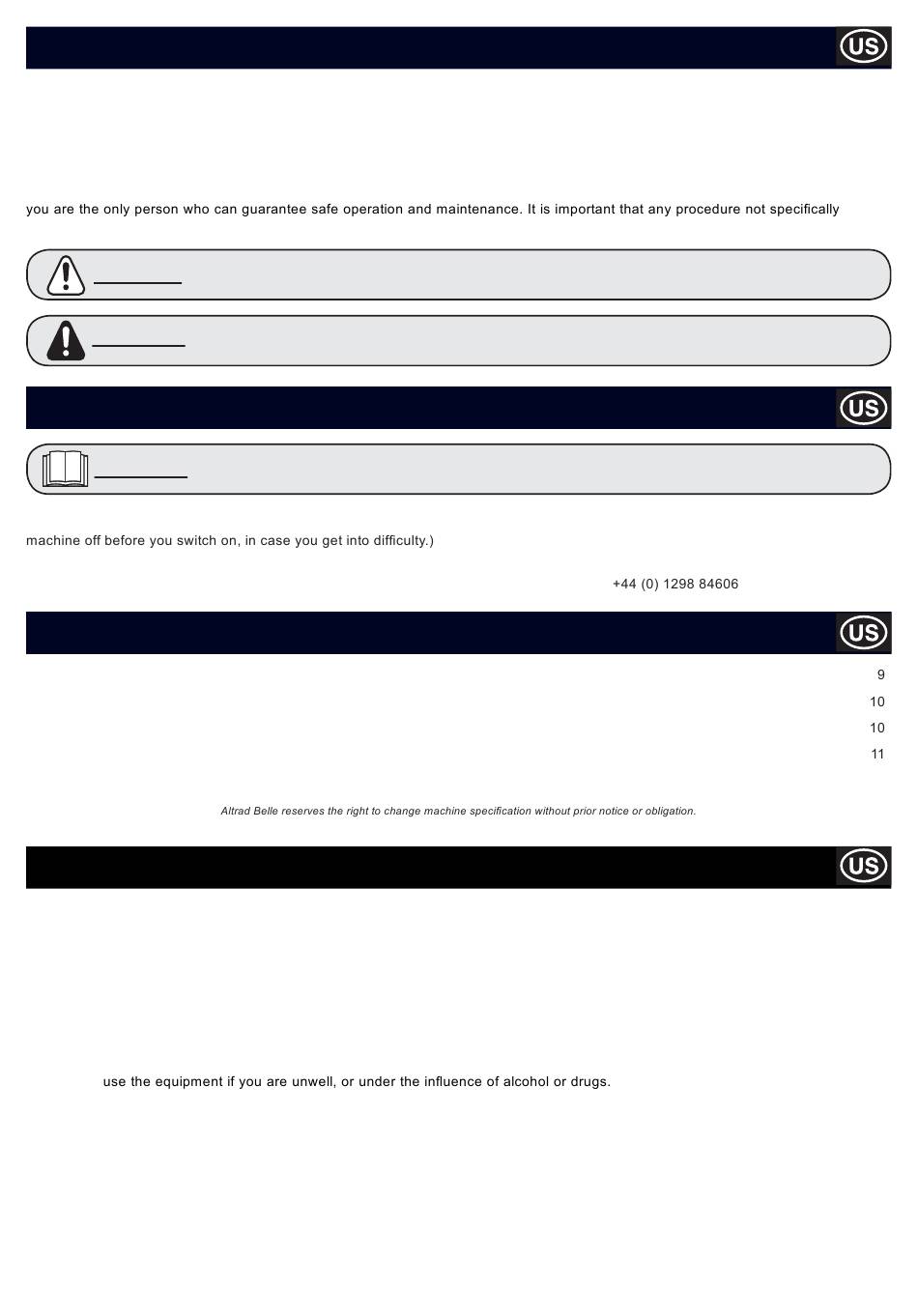 US

you are the only person who can guarantee safe operation and maintenance. It is important that any procedure not specifically

US

machine off before you switch on, in case you get into difficulty.)

+44 (0) 1298 84606

US

9

10

10

11

Altrad Belle reserves the right to change machine specification without prior notice or obligation.

US

use the equipment if you are unwell, or under the influence of alcohol or drugs.